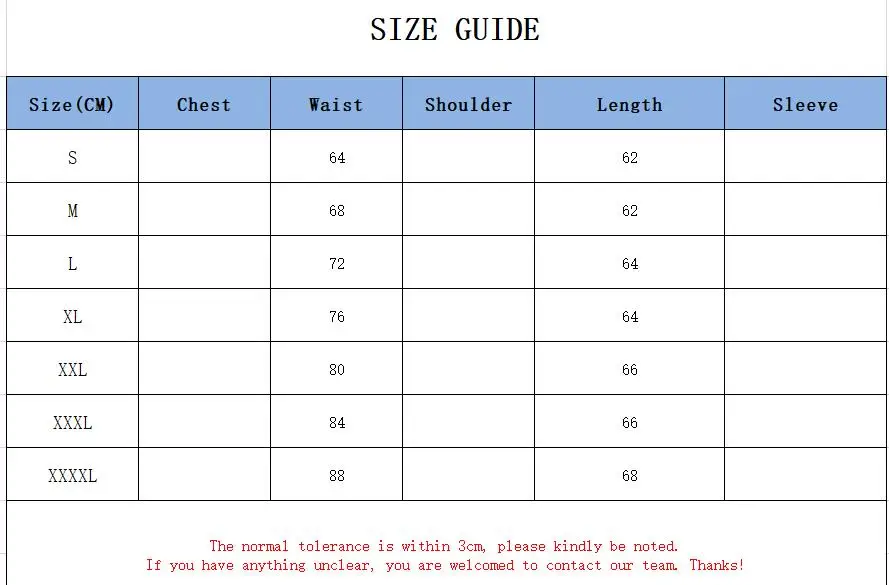 SIZE GUIDE

| Size(CM) | Chest | Waist | Shoulder | Length | Sleeve |
|---|---|---|---|---|---|
| S | | 64 | | 62 | |
| M | | 68 | | 62 | |
| L | | 72 | | 64 | |
| XL | | 76 | | 64 | |
| XXL | | 80 | | 66 | |
| XXXL | | 84 | | 66 | |
| XXXXL | | 88 | | 68 | |

The normal tolerance is within 3cm, please kindly be noted.
If you have anything unclear, you are welcomed to contact our team. Thanks!